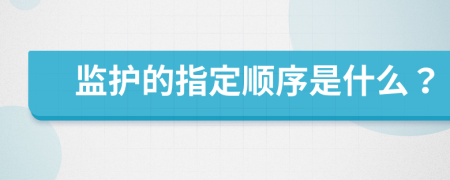 监护的指定顺序是什么？